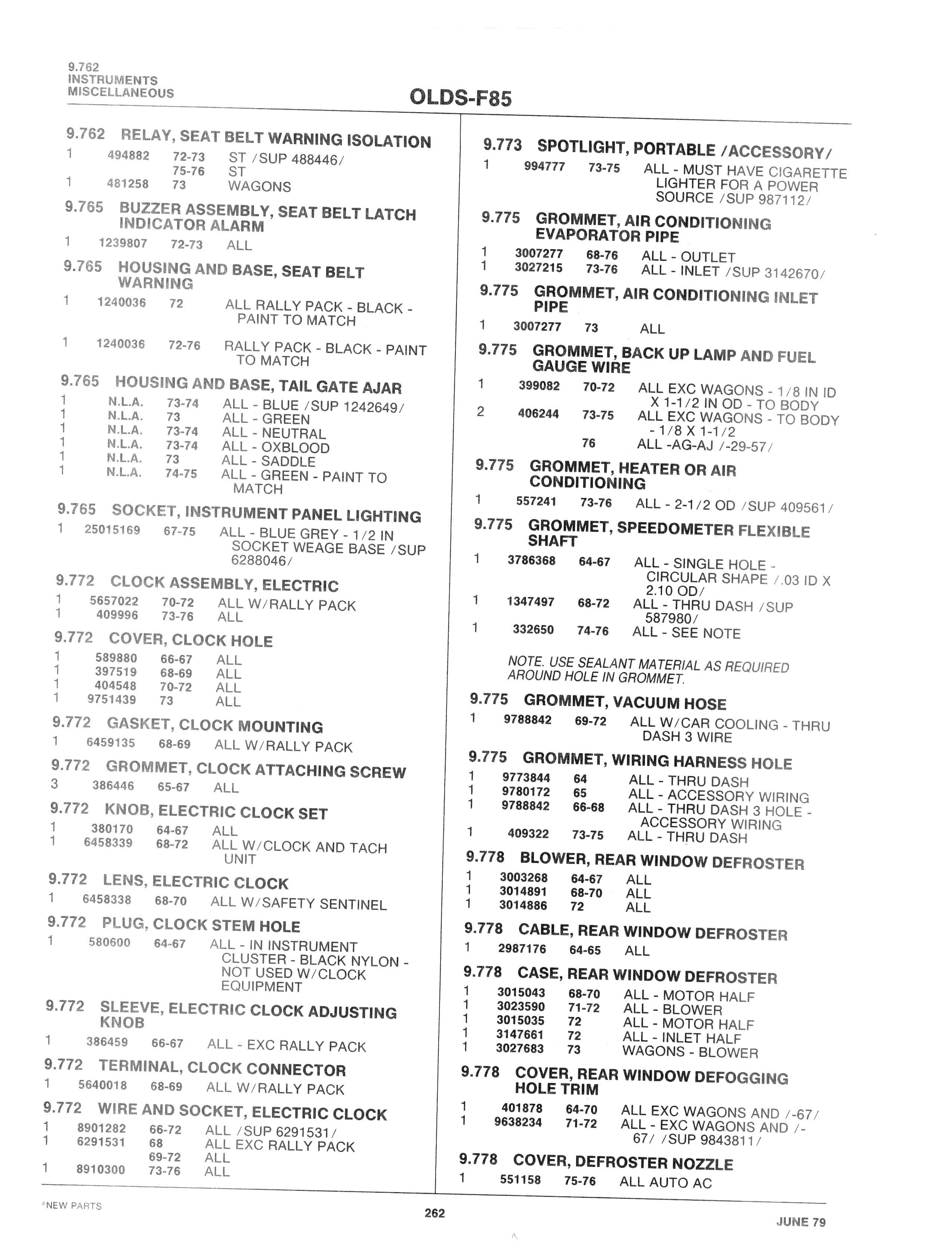 9.762
INSTRUMENTS
MISCELLANEOUS

OLDS-F85

9.762 RELAY, SEAT BELT WARNING ISOLATION
1 494882 72-73 ST /SUP 488446/
75-76 ST
1 481258 73 WAGONS

9.765 BUZZER ASSEMBLY, SEAT BELT LATCH INDICATOR ALARM
1 1239807 72-73 ALL

9.765 HOUSING AND BASE, SEAT BELT WARNING
1 1240036 72 ALL RALLY PACK - BLACK - PAINT TO MATCH

1 1240036 72-76 RALLY PACK - BLACK - PAINT TO MATCH

9.765 HOUSING AND BASE, TAIL GATE AJAR
1 N.L.A. 73-74 ALL - BLUE /SUP 1242649/
1 N.L.A. 73 ALL - GREEN
1 N.L.A. 73-74 ALL - NEUTRAL
1 N.L.A. 73-74 ALL - OXBLOOD
1 N.L.A. 73 ALL - SADDLE
1 N.L.A. 74-75 ALL - GREEN - PAINT TO MATCH

9.765 SOCKET, INSTRUMENT PANEL LIGHTING
1 25015169 67-75 ALL - BLUE GREY - 1/2 IN SOCKET WEAGE BASE /SUP 6288046/

9.772 CLOCK ASSEMBLY, ELECTRIC
1 5657022 70-72 ALL W/RALLY PACK
1 409996 73-76 ALL

9.772 COVER, CLOCK HOLE
1 589880 66-67 ALL
1 397519 68-69 ALL
1 404548 70-72 ALL
1 9751439 73 ALL

9.772 GASKET, CLOCK MOUNTING
1 6459135 68-69 ALL W/RALLY PACK

9.772 GROMMET, CLOCK ATTACHING SCREW
3 386446 65-67 ALL

9.772 KNOB, ELECTRIC CLOCK SET
1 380170 64-67 ALL
1 6458339 68-72 ALL W/CLOCK AND TACH UNIT

9.772 LENS, ELECTRIC CLOCK
1 6458338 68-70 ALL W/SAFETY SENTINEL

9.772 PLUG, CLOCK STEM HOLE
1 580600 64-67 ALL - IN INSTRUMENT CLUSTER - BLACK NYLON - NOT USED W/CLOCK EQUIPMENT

9.772 SLEEVE, ELECTRIC CLOCK ADJUSTING KNOB
1 386459 66-67 ALL - EXC RALLY PACK

9.772 TERMINAL, CLOCK CONNECTOR
1 5640018 68-69 ALL W/RALLY PACK

9.772 WIRE AND SOCKET, ELECTRIC CLOCK
1 8901282 66-72 ALL /SUP 6291531/
1 6291531 68 ALL EXC RALLY PACK
69-72 ALL
1 8910300 73-76 ALL

9.773 SPOTLIGHT, PORTABLE /ACCESSORY/
1 994777 73-75 ALL - MUST HAVE CIGARETTE LIGHTER FOR A POWER SOURCE /SUP 987112/

9.775 GROMMET, AIR CONDITIONING EVAPORATOR PIPE
1 3007277 68-76 ALL - OUTLET
1 3027215 73-76 ALL - INLET /SUP 3142670/

9.775 GROMMET, AIR CONDITIONING INLET PIPE
1 3007277 73 ALL

9.775 GROMMET, BACK UP LAMP AND FUEL GAUGE WIRE
1 399082 70-72 ALL EXC WAGONS - 1/8 IN ID X 1-1/2 IN OD - TO BODY
2 406244 73-75 ALL EXC WAGONS - TO BODY - 1/8 X 1-1/2
76 ALL -AG-AJ /-29-57/

9.775 GROMMET, HEATER OR AIR CONDITIONING
1 557241 73-76 ALL - 2-1/2 OD /SUP 409561/

9.775 GROMMET, SPEEDOMETER FLEXIBLE SHAFT
1 3786368 64-67 ALL - SINGLE HOLE - CIRCULAR SHAPE /.03 ID X 2.10 OD/
1 1347497 68-72 ALL - THRU DASH /SUP 587980/
1 332650 74-76 ALL - SEE NOTE

NOTE. USE SEALANT MATERIAL AS REQUIRED AROUND HOLE IN GROMMET.

9.775 GROMMET, VACUUM HOSE
1 9788842 69-72 ALL W/CAR COOLING - THRU DASH 3 WIRE

9.775 GROMMET, WIRING HARNESS HOLE
1 9773844 64 ALL - THRU DASH
1 9780172 65 ALL - ACCESSORY WIRING
1 9788842 66-68 ALL - THRU DASH 3 HOLE - ACCESSORY WIRING
1 409322 73-75 ALL - THRU DASH

9.778 BLOWER, REAR WINDOW DEFROSTER
1 3003268 64-67 ALL
1 3014891 68-70 ALL
1 3014886 72 ALL

9.778 CABLE, REAR WINDOW DEFROSTER
1 2987176 64-65 ALL

9.778 CASE, REAR WINDOW DEFROSTER
1 3015043 68-70 ALL - MOTOR HALF
1 3023590 71-72 ALL - BLOWER
1 3015035 72 ALL - MOTOR HALF
1 3147661 72 ALL - INLET HALF
1 3027683 73 WAGONS - BLOWER

9.778 COVER, REAR WINDOW DEFOGGING HOLE TRIM
1 401878 64-70 ALL EXC WAGONS AND /-67/
1 9638234 71-72 ALL - EXC WAGONS AND /-67/ /SUP 9843811/

9.778 COVER, DEFROSTER NOZZLE
1 551158 75-76 ALL AUTO AC

*NEW PARTS
262
JUNE 79